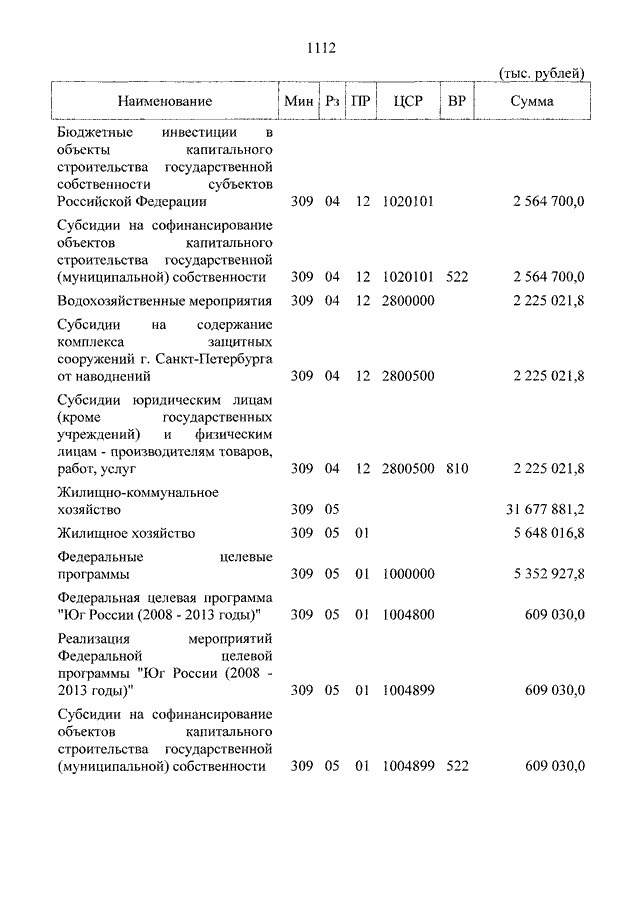 1112

(тыс. рублей)

| Наименование | Мин | Рз | ПР | ЦСР | ВР | Сумма |
|---|---|---|---|---|---|---|
| Бюджетные инвестиции в объекты капитального строительства государственной собственности субъектов Российской Федерации | 309 | 04 | 12 | 1020101 | | 2 564 700,0 |
| Субсидии на софинансирование объектов капитального строительства государственной (муниципальной) собственности | 309 | 04 | 12 | 1020101 | 522 | 2 564 700,0 |
| Водохозяйственные мероприятия | 309 | 04 | 12 | 2800000 | | 2 225 021,8 |
| Субсидии на содержание комплекса защитных сооружений г. Санкт-Петербурга от наводнений | 309 | 04 | 12 | 2800500 | | 2 225 021,8 |
| Субсидии юридическим лицам (кроме государственных учреждений) и физическим лицам - производителям товаров, работ, услуг | 309 | 04 | 12 | 2800500 | 810 | 2 225 021,8 |
| Жилищно-коммунальное хозяйство | 309 | 05 | | | | 31 677 881,2 |
| Жилищное хозяйство | 309 | 05 | 01 | | | 5 648 016,8 |
| Федеральные целевые программы | 309 | 05 | 01 | 1000000 | | 5 352 927,8 |
| Федеральная целевая программа "Юг России (2008 - 2013 годы)" | 309 | 05 | 01 | 1004800 | | 609 030,0 |
| Реализация мероприятий Федеральной целевой программы "Юг России (2008 - 2013 годы)" | 309 | 05 | 01 | 1004899 | | 609 030,0 |
| Субсидии на софинансирование объектов капитального строительства государственной (муниципальной) собственности | 309 | 05 | 01 | 1004899 | 522 | 609 030,0 |